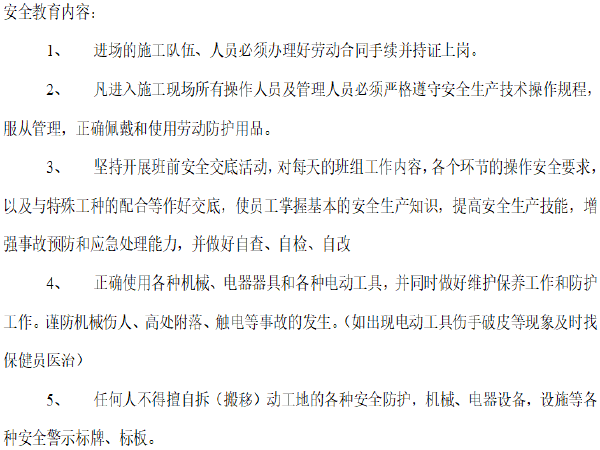 安全教育内容：

1、　进场的施工队伍、人员必须办理好劳动合同手续并持证上岗。

2、　凡进入施工现场所有操作人员及管理人员必须严格遵守安全生产技术操作规程，服从管理，正确佩戴和使用劳动防护用品。

3、　坚持开展班前安全交底活动，对每天的班组工作内容，各个环节的操作安全要求，以及与特殊工种的配合等作好交底，使员工掌握基本的安全生产知识，提高安全生产技能，增强事故预防和应急处理能力，并做好自查、自检、自改

4、　正确使用各种机械、电器器具和各种电动工具，并同时做好维护保养工作和防护工作。谨防机械伤人、高处附落、触电等事故的发生。（如出现电动工具伤手破皮等现象及时找保健员医治）

5、　任何人不得擅自拆（搬移）动工地的各种安全防护，机械、电器设备，设施等各种安全警示标牌、标板。